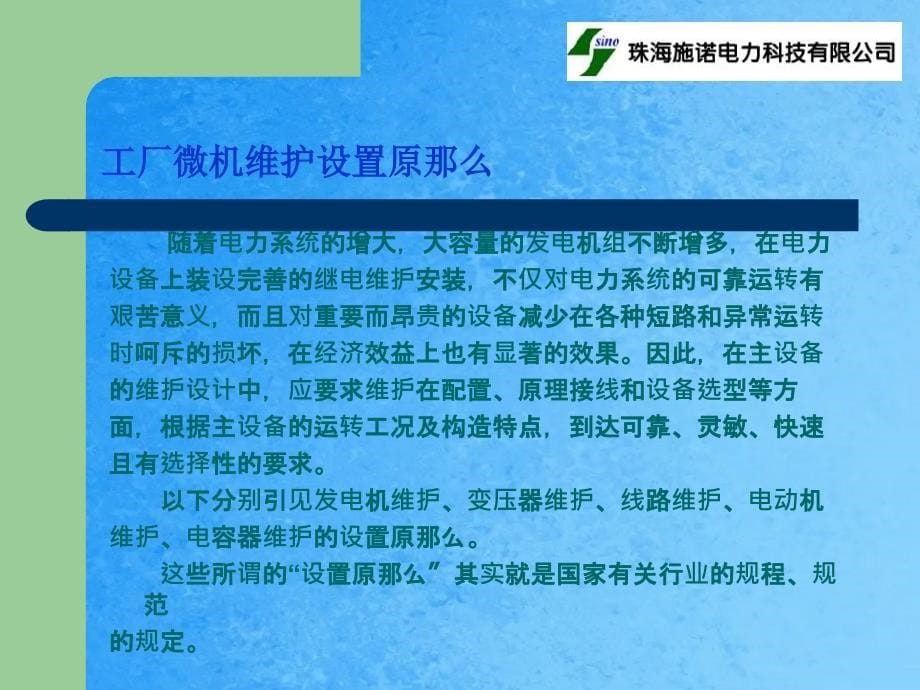 sino 珠海施诺电力科技有限公司

工厂微机维护设置原那么

随着电力系统的增大，大容量的发电机组不断增多，在电力设备上装设完善的继电维护安装，不仅对电力系统的可靠运转有艰苦意义，而且对重要而昂贵的设备减少在各种短路和异常运转时呵斥的损坏，在经济效益上也有显著的效果。因此，在主设备的维护设计中，应要求维护在配置、原理接线和设备选型等方面，根据主设备的运转工况及构造特点，到达可靠、灵敏、快速且有选择性的要求。

以下分别引见发电机维护、变压器维护、线路维护、电动机维护、电容器维护的设置原那么。

这些所谓的“设置原那么”其实就是国家有关行业的规程、规范的规定。